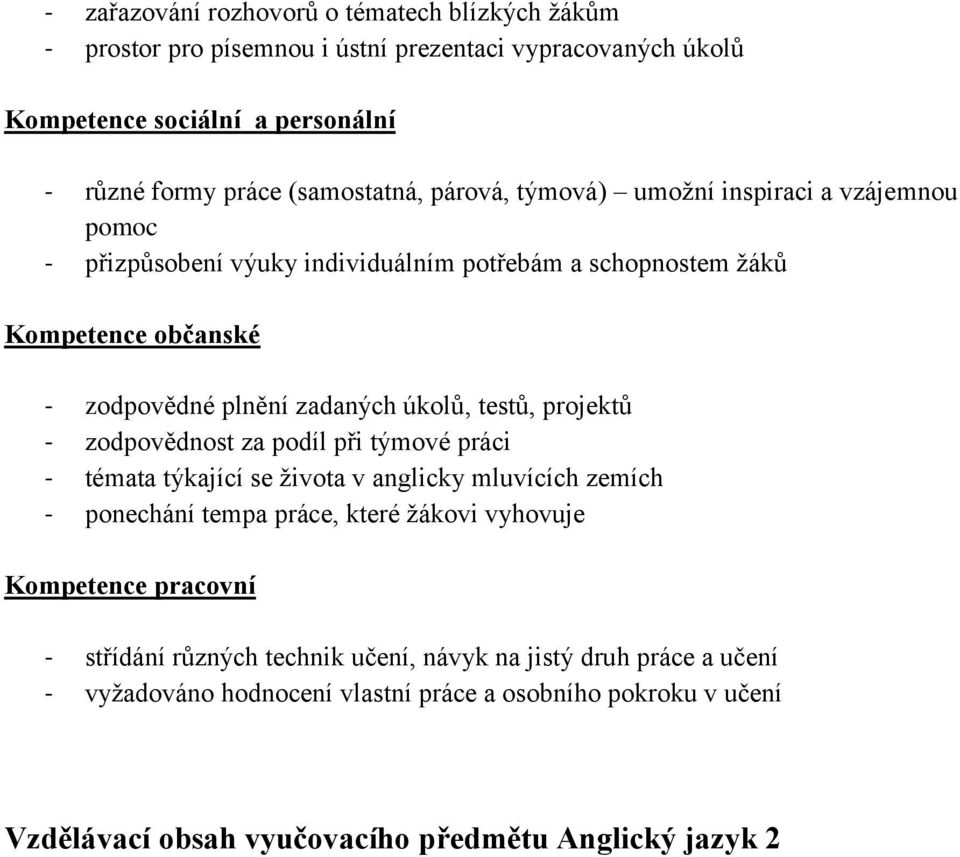 - zařazování rozhovorů o tématech blízkých žákům
- prostor pro písemnou i ústní prezentaci vypracovaných úkolů

Kompetence sociální a personální

- různé formy práce (samostatná, párová, týmová) – umožní inspiraci a vzájemnou pomoc
- přizpůsobení výuky individuálním potřebám a schopnostem žáků

Kompetence občanské

- zodpovědné plnění zadaných úkolů, testů, projektů
- zodpovědnost za podíl při týmové práci
- témata týkající se života v anglicky mluvících zemích
- ponechání tempa práce, které žákovi vyhovuje

Kompetence pracovní

- střídání různých technik učení, návyk na jistý druh práce a učení
- vyžadováno hodnocení vlastní práce a osobního pokroku v učení

Vzdělávací obsah vyučovacího předmětu Anglický jazyk 2